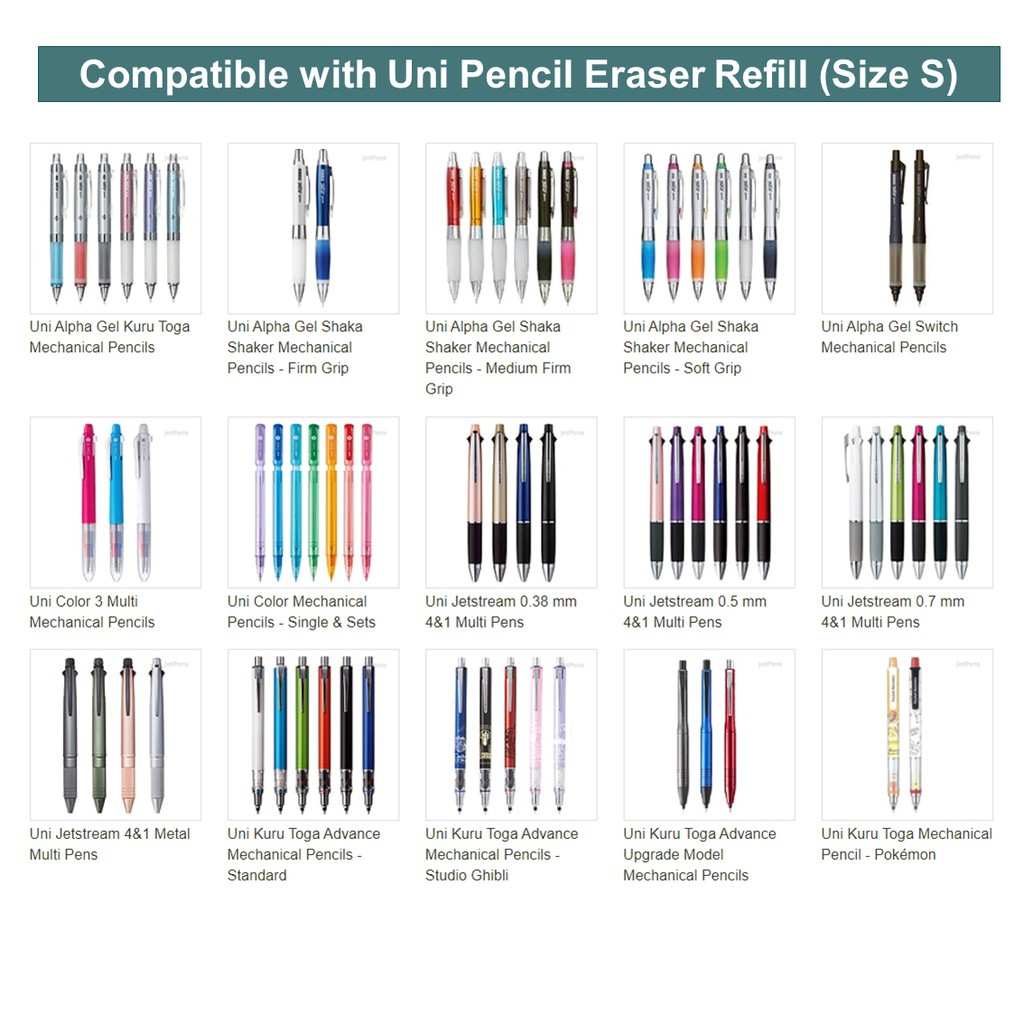 Compatible with Uni Pencil Eraser Refill (Size S)

Uni Alpha Gel Kuru Toga Mechanical Pencils

Uni Alpha Gel Shaka Shaker Mechanical Pencils - Firm Grip

Uni Alpha Gel Shaka Shaker Mechanical Pencils - Medium Firm Grip

Uni Alpha Gel Shaka Shaker Mechanical Pencils - Soft Grip

Uni Alpha Gel Switch Mechanical Pencils

Uni Color 3 Multi Mechanical Pencils

Uni Color Mechanical Pencils - Single & Sets

Uni Jetstream 0.38 mm 4&1 Multi Pens

Uni Jetstream 0.5 mm 4&1 Multi Pens

Uni Jetstream 0.7 mm 4&1 Multi Pens

Uni Jetstream 4&1 Metal Multi Pens

Uni Kuru Toga Advance Mechanical Pencils - Standard

Uni Kuru Toga Advance Mechanical Pencils - Studio Ghibli

Uni Kuru Toga Advance Upgrade Model Mechanical Pencils

Uni Kuru Toga Mechanical Pencil - Pokémon